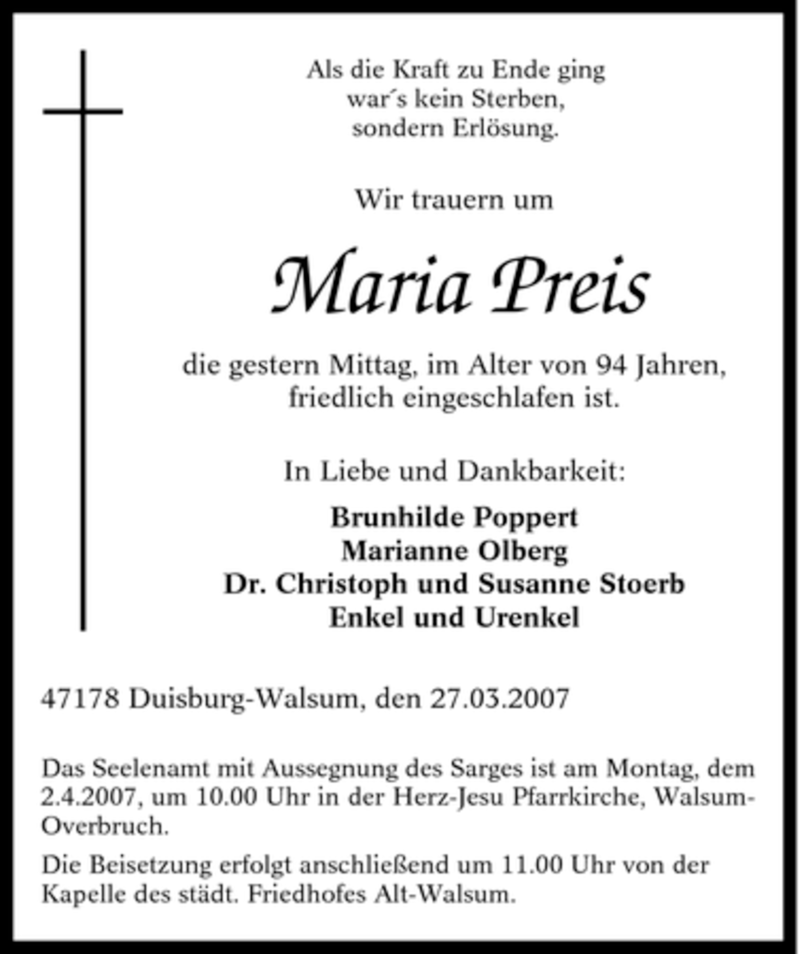 Als die Kraft zu Ende ging
war´s kein Sterben,
sondern Erlösung.

Wir trauern um

Maria Preis

die gestern Mittag, im Alter von 94 Jahren,
friedlich eingeschlafen ist.

In Liebe und Dankbarkeit:

Brunhilde Poppert
Marianne Olberg
Dr. Christoph und Susanne Stoerb
Enkel und Urenkel

47178 Duisburg-Walsum, den 27.03.2007

Das Seelenamt mit Aussegnung des Sarges ist am Montag, dem 2.4.2007, um 10.00 Uhr in der Herz-Jesu Pfarrkirche, Walsum-Overbruch.

Die Beisetzung erfolgt anschließend um 11.00 Uhr von der Kapelle des städt. Friedhofes Alt-Walsum.